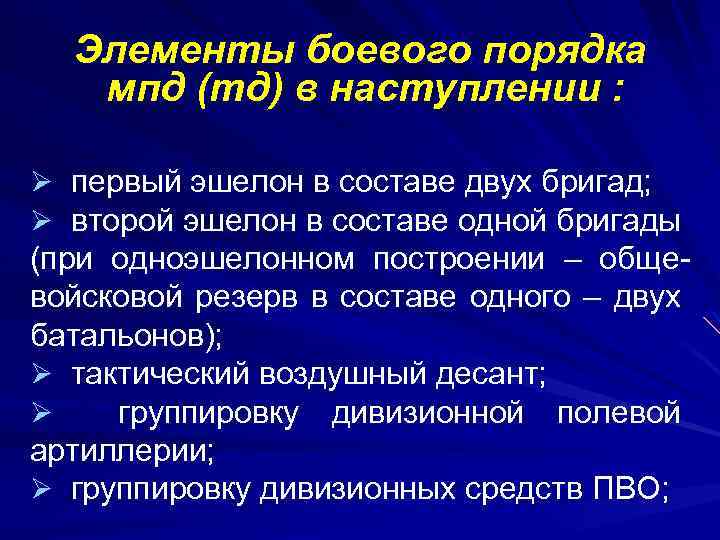 Элементы боевого порядка мпд (тд) в наступлении :

➢ первый эшелон в составе двух бригад;
➢ второй эшелон в составе одной бригады (при одноэшелонном построении – общевойсковой резерв в составе одного – двух батальонов);
➢ тактический воздушный десант;
➢ группировку дивизионной полевой артиллерии;
➢ группировку дивизионных средств ПВО;